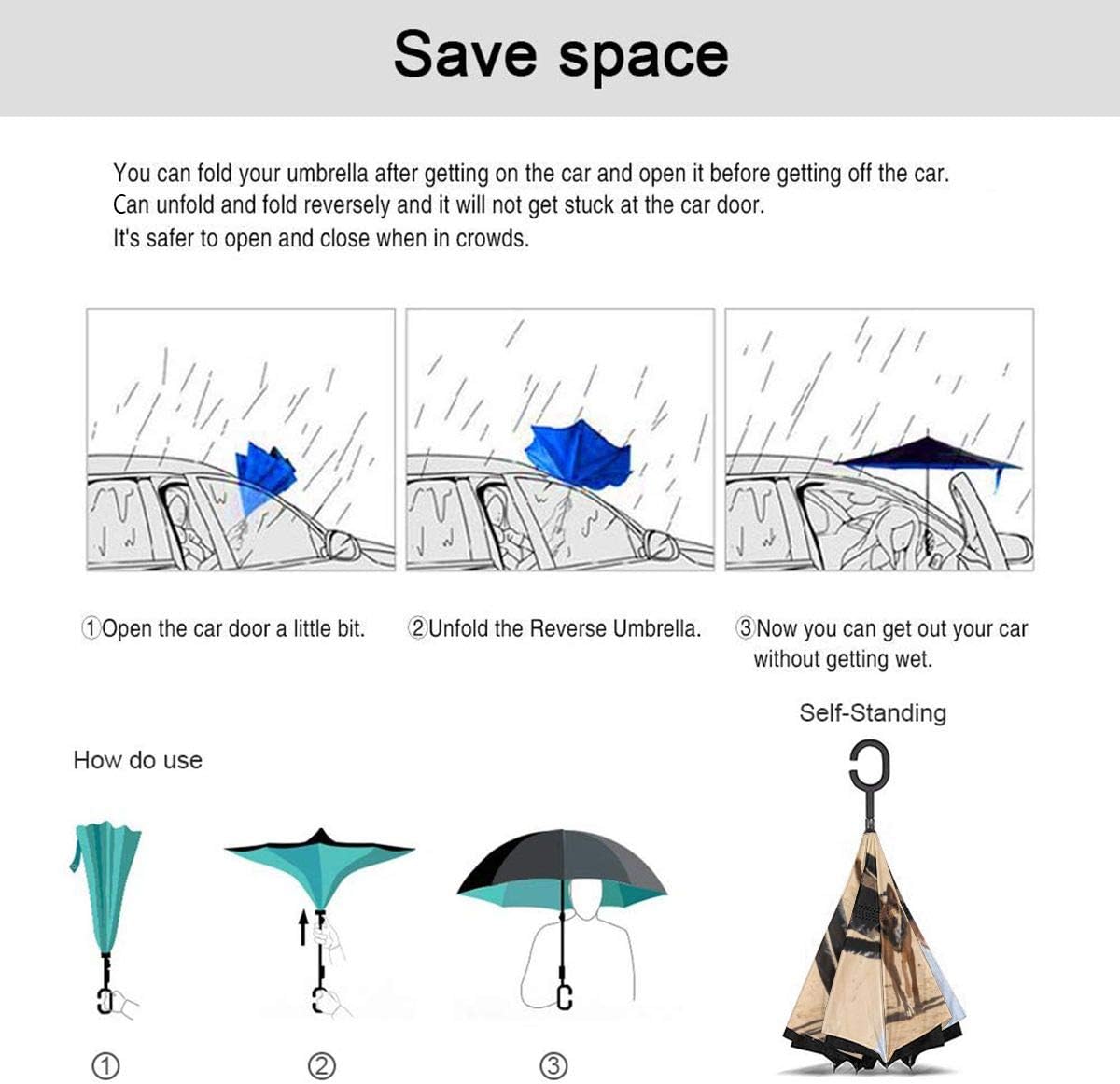 Save space

You can fold your umbrella after getting on the car and open it before getting off the car.
Can unfold and fold reversely and it will not get stuck at the car door.
It's safer to open and close when in crowds.

①Open the car door a little bit.

②Unfold the Reverse Umbrella.

③Now you can get out your car without getting wet.

Self-Standing

How do use

①

②

③